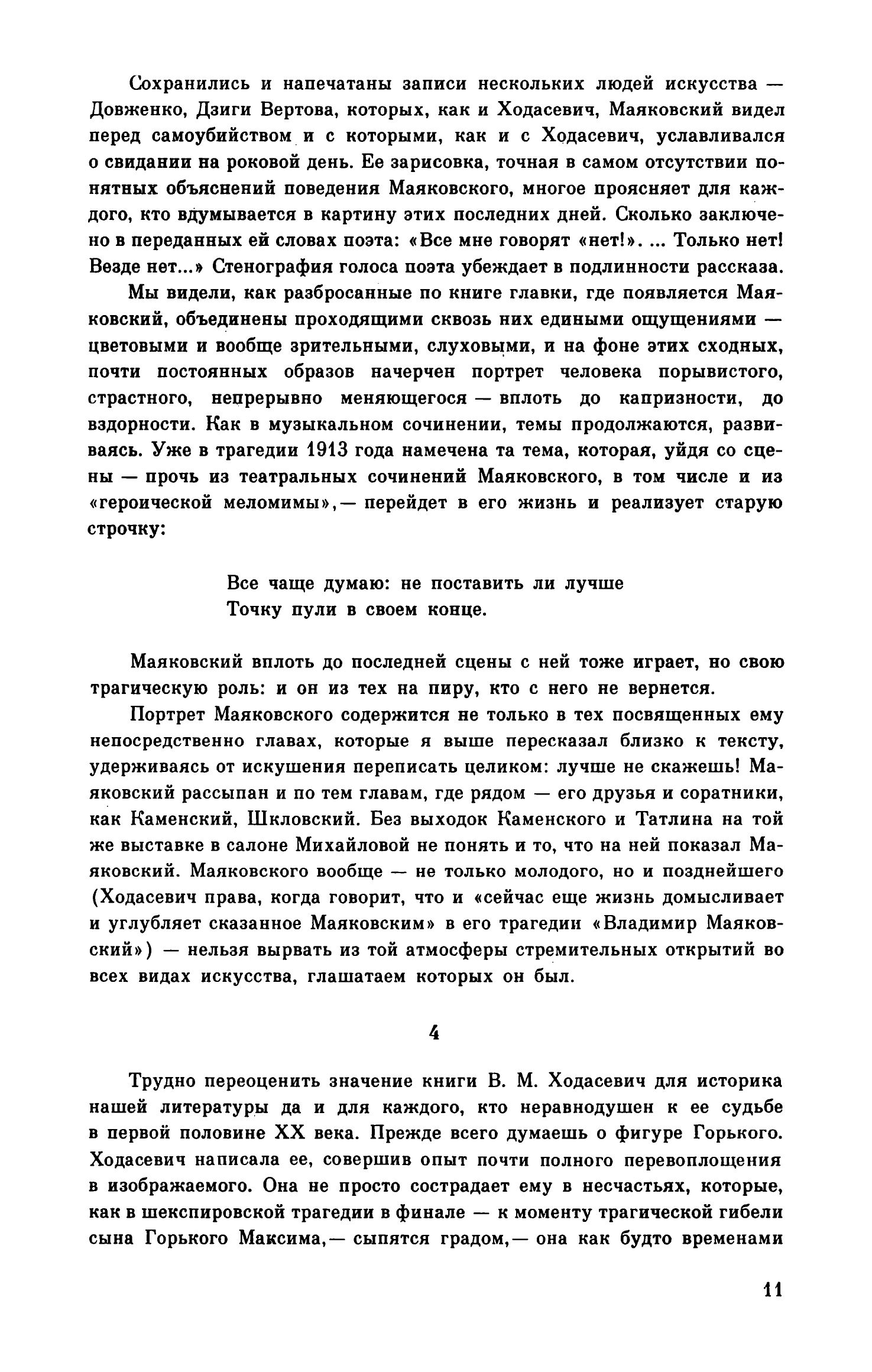 Сохранились и напечатаны записи нескольких людей искусства — Довженко, Дзиги Вертова, которых, как и Ходасевич, Маяковский видел перед самоубийством и с которыми, как и с Ходасевич, уславливался о свидании на роковой день. Ее зарисовка, точная в самом отсутствии понятных объяснений поведения Маяковского, многое проясняет для каждого, кто вдумывается в картину этих последних дней. Сколько заключено в переданных ей словах поэта: «Все мне говорят «нет!». ... Только нет! Везде нет...» Стенография голоса поэта убеждает в подлинности рассказа.

Мы видели, как разбросанные по книге главки, где появляется Маяковский, объединены проходящими сквозь них едиными ощущениями — цветовыми и вообще зрительными, слуховыми, и на фоне этих сходных, почти постоянных образов начерчен портрет человека порывистого, страстного, непрерывно меняющегося — вплоть до капризности, до вздорности. Как в музыкальном сочинении, темы продолжаются, развиваясь. Уже в трагедии 1913 года намечена та тема, которая, уйдя со сцены — прочь из театральных сочинений Маяковского, в том числе и из «героической меломимы»,— перейдет в его жизнь и реализует старую строчку:

Все чаще думаю: не поставить ли лучше
Точку пули в своем конце.

Маяковский вплоть до последней сцены с ней тоже играет, но свою трагическую роль: и он из тех на пиру, кто с него не вернется.

Портрет Маяковского содержится не только в тех посвященных ему непосредственно главах, которые я выше пересказал близко к тексту, удерживаясь от искушения переписать целиком: лучше не скажешь! Маяковский рассыпан и по тем главам, где рядом — его друзья и соратники, как Каменский, Шкловский. Без выходок Каменского и Татлина на той же выставке в салоне Михайловой не понять и то, что на ней показал Маяковский. Маяковского вообще — не только молодого, но и позднейшего (Ходасевич права, когда говорит, что и «сейчас еще жизнь домысливает и углубляет сказанное Маяковским» в его трагедии «Владимир Маяковский») — нельзя вырвать из той атмосферы стремительных открытий во всех видах искусства, глашатаем которых он был.

4

Трудно переоценить значение книги В. М. Ходасевич для историка нашей литературы да и для каждого, кто неравнодушен к ее судьбе в первой половине XX века. Прежде всего думаешь о фигуре Горького. Ходасевич написала ее, совершив опыт почти полного перевоплощения в изображаемого. Она не просто сострадает ему в несчастьях, которые, как в шекспировской трагедии в финале — к моменту трагической гибели сына Горького Максима,— сыпятся градом,— она как будто временами

11